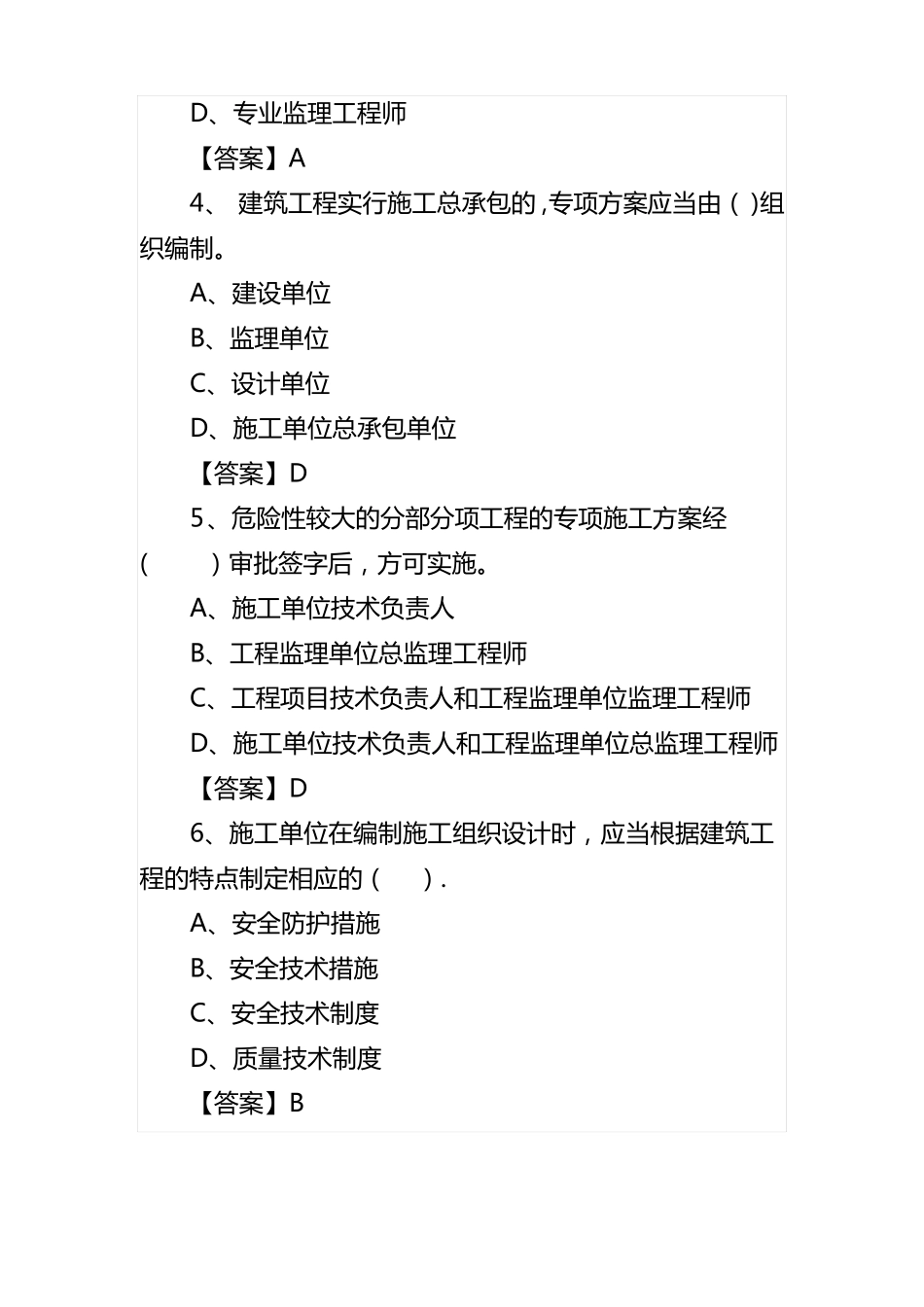 D、专业监理工程师

【答案】A

4、 建筑工程实行施工总承包的，专项方案应当由（ )组织编制。

A、建设单位

B、监理单位

C、设计单位

D、施工单位总承包单位

【答案】D

5、危险性较大的分部分项工程的专项施工方案经（ ）审批签字后，方可实施。

A、施工单位技术负责人

B、工程监理单位总监理工程师

C、工程项目技术负责人和工程监理单位监理工程师

D、施工单位技术负责人和工程监理单位总监理工程师

【答案】D

6、施工单位在编制施工组织设计时，应当根据建筑工程的特点制定相应的（ ）.

A、安全防护措施

B、安全技术措施

C、安全技术制度

D、质量技术制度

【答案】B